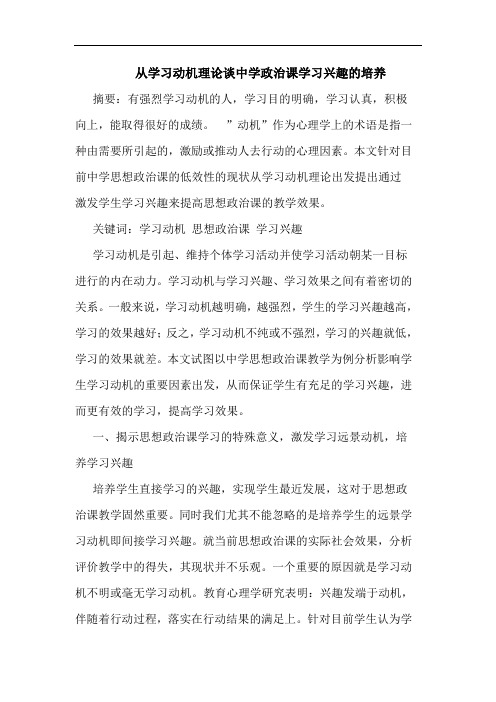 从学习动机理论谈中学政治课学习兴趣的培养

摘要：有强烈学习动机的人，学习目的明确，学习认真，积极向上，能取得很好的成绩。 ”动机”作为心理学上的术语是指一种由需要所引起的，激励或推动人去行动的心理因素。本文针对目前中学思想政治课的低效性的现状从学习动机理论出发提出通过激发学生学习兴趣来提高思想政治课的教学效果。

关键词：学习动机 思想政治课 学习兴趣

学习动机是引起、维持个体学习活动并使学习活动朝某一目标进行的内在动力。学习动机与学习兴趣、学习效果之间有着密切的关系。一般来说，学习动机越明确，越强烈，学生的学习兴趣越高，学习的效果越好；反之，学习动机不纯或不强烈，学习的兴趣就低，学习的效果就差。本文试图以中学思想政治课教学为例分析影响学生学习动机的重要因素出发，从而保证学生有充足的学习兴趣，进而更有效的学习，提高学习效果。

一、揭示思想政治课学习的特殊意义，激发学习远景动机，培养学习兴趣

培养学生直接学习的兴趣，实现学生最近发展，这对于思想政治课教学固然重要。同时我们尤其不能忽略的是培养学生的远景学习动机即间接学习兴趣。就当前思想政治课的实际社会效果，分析评价教学中的得失，其现状并不乐观。一个重要的原因就是学习动机不明或毫无学习动机。教育心理学研究表明：兴趣发端于动机，伴随着行动过程，落实在行动结果的满足上。针对目前学生认为学